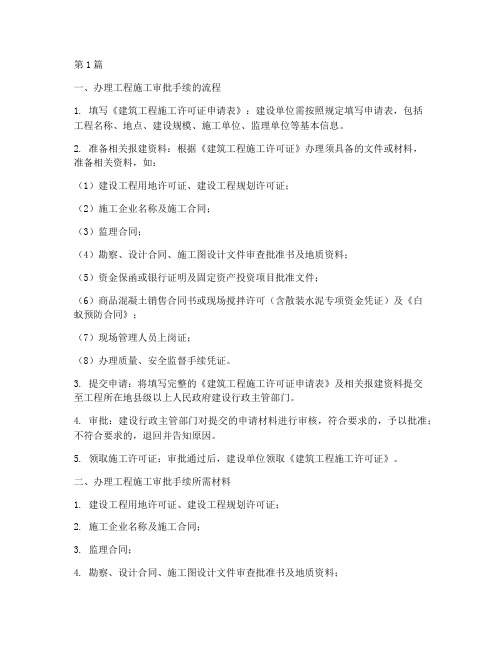 第1篇

一、办理工程施工审批手续的流程

1. 填写《建筑工程施工许可证申请表》：建设单位需按照规定填写申请表，包括工程名称、地点、建设规模、施工单位、监理单位等基本信息。

2. 准备相关报建资料：根据《建筑工程施工许可证》办理须具备的文件或材料，准备相关资料，如：

（1）建设工程用地许可证、建设工程规划许可证；

（2）施工企业名称及施工合同；

（3）监理合同；

（4）勘察、设计合同、施工图设计文件审查批准书及地质资料；

（5）资金保函或银行证明及固定资产投资项目批准文件；

（6）商品混凝土销售合同书或现场搅拌许可（含散装水泥专项资金凭证）及《白蚁预防合同》；

（7）现场管理人员上岗证；

（8）办理质量、安全监督手续凭证。

3. 提交申请：将填写完整的《建筑工程施工许可证申请表》及相关报建资料提交至工程所在地县级以上人民政府建设行政主管部门。

4. 审批：建设行政主管部门对提交的申请材料进行审核，符合要求的，予以批准；不符合要求的，退回并告知原因。

5. 领取施工许可证：审批通过后，建设单位领取《建筑工程施工许可证》。

二、办理工程施工审批手续所需材料

1. 建设工程用地许可证、建设工程规划许可证；

2. 施工企业名称及施工合同；

3. 监理合同；

4. 勘察、设计合同、施工图设计文件审查批准书及地质资料；